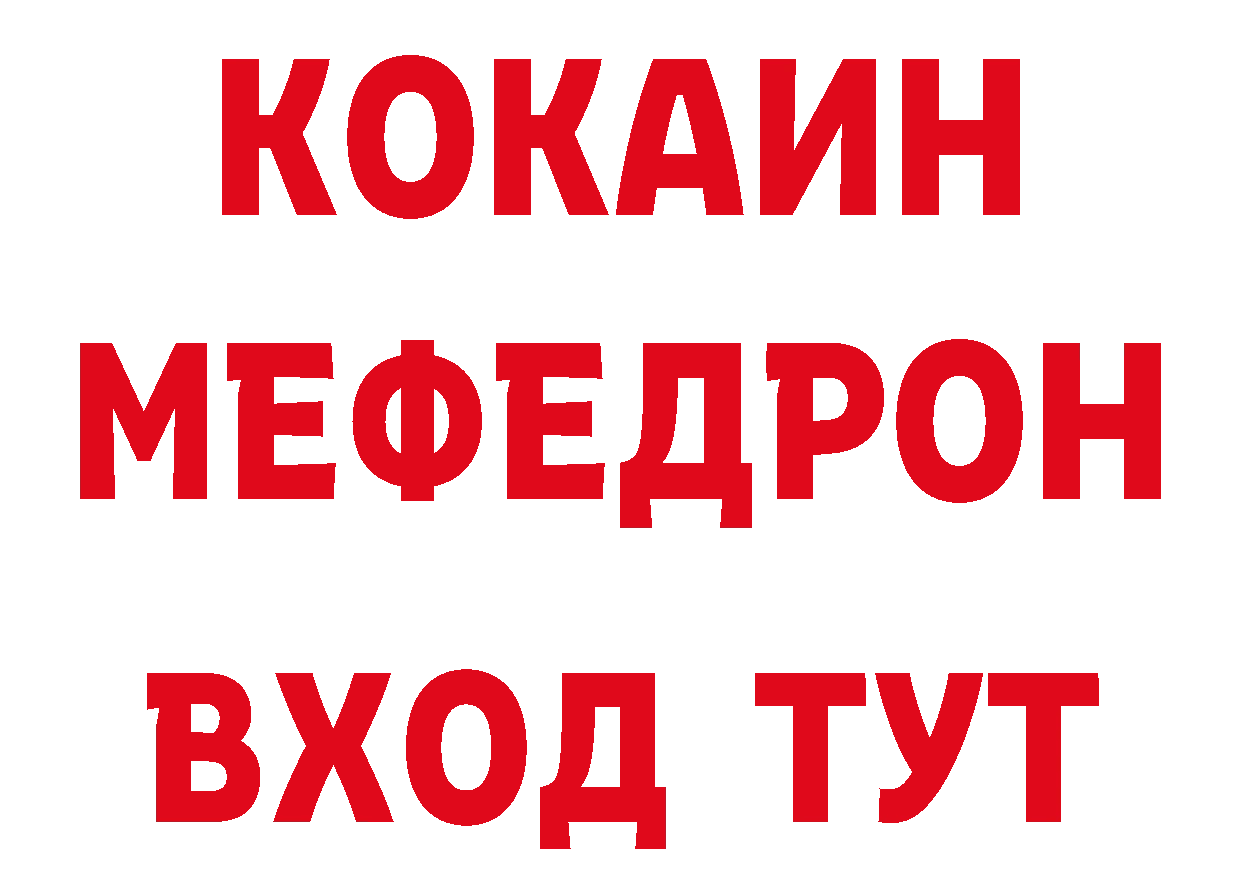 КОКАИН
МЕФЕДРОН
ВХОД ТУТ